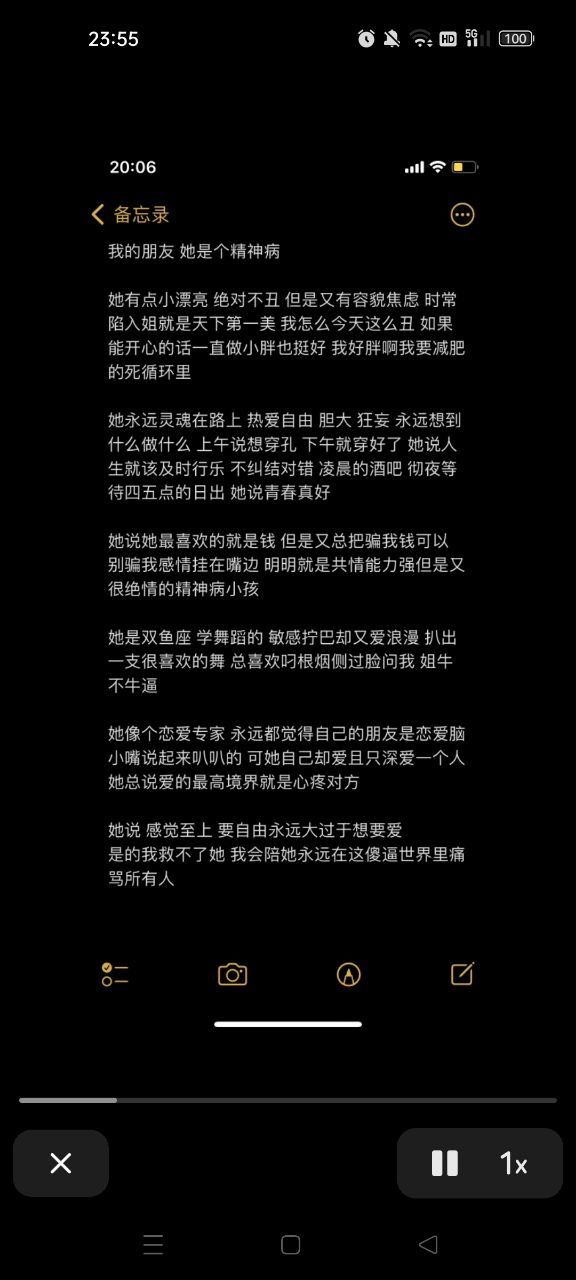 23:55

HD 5G 100

20:06

备忘录

我的朋友 她是个精神病

她有点小漂亮 绝对不丑 但是又有容貌焦虑 时常陷入姐就是天下第一美 我怎么今天这么丑 如果能开心的话一直做小胖也挺好 我好胖啊我要减肥的死循环里

她永远灵魂在路上 热爱自由 胆大 狂妄 永远想到什么做什么 上午说想穿孔 下午就穿好了 她说人生就该及时行乐 不纠结对错 凌晨的酒吧 彻夜等待四五点的日出 她说青春真好

她说她最喜欢的就是钱 但是又总把骗我钱可以别骗我感情挂在嘴边 明明就是共情能力强但是又很绝情的精神病小孩

她是双鱼座 学舞蹈的 敏感拧巴却又爱浪漫 扒出一支很喜欢的舞 总喜欢叼根烟侧过脸问我 姐牛不牛逼

她像个恋爱专家 永远都觉得自己的朋友是恋爱脑 小嘴说起来叭叭的 可她自己却爱且只深爱一个人 她总说爱的最高境界就是心疼对方

她说 感觉至上 要自由永远大过于想要爱
是的我救不了她 我会陪她永远在这傻逼世界里痛骂所有人

1x